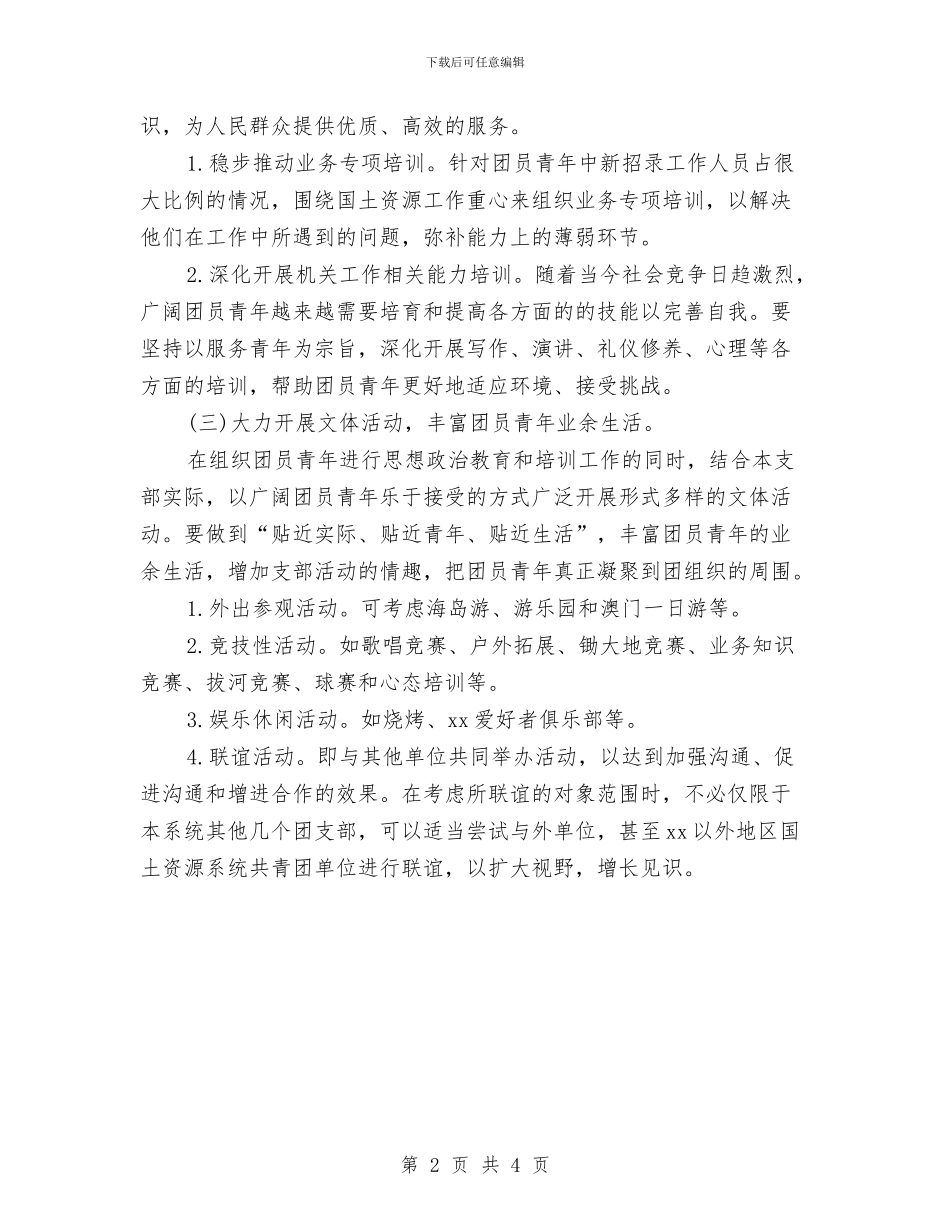 下载后可任意编辑

识，为人民群众提供优质、高效的服务。

1.稳步推动业务专项培训。针对团员青年中新招录工作人员占很大比例的情况，围绕国土资源工作重心来组织业务专项培训，以解决他们在工作中所遇到的问题，弥补能力上的薄弱环节。

2.深化开展机关工作相关能力培训。随着当今社会竞争日趋激烈，广阔团员青年越来越需要培育和提高各方面的的技能以完善自我。要坚持以服务青年为宗旨，深化开展写作、演讲、礼仪修养、心理等各方面的培训，帮助团员青年更好地适应环境、接受挑战。

(三)大力开展文体活动，丰富团员青年业余生活。

在组织团员青年进行思想政治教育和培训工作的同时，结合本支部实际，以广阔团员青年乐于接受的方式广泛开展形式多样的文体活动。要做到“贴近实际、贴近青年、贴近生活”，丰富团员青年的业余生活，增加支部活动的情趣，把团员青年真正凝聚到团组织的周围。

1.外出参观活动。可考虑海岛游、游乐园和澳门一日游等。

2.竞技性活动。如歌唱竞赛、户外拓展、锄大地竞赛、业务知识竞赛、拔河竞赛、球赛和心态培训等。

3.娱乐休闲活动。如烧烤、xx爱好者俱乐部等。

4.联谊活动。即与其他单位共同举办活动，以达到加强沟通、促进沟通和增进合作的效果。在考虑所联谊的对象范围时，不必仅限于本系统其他几个团支部，可以适当尝试与外单位，甚至xx以外地区国土资源系统共青团单位进行联谊，以扩大视野，增长见识。

第 2 页 共 4 页